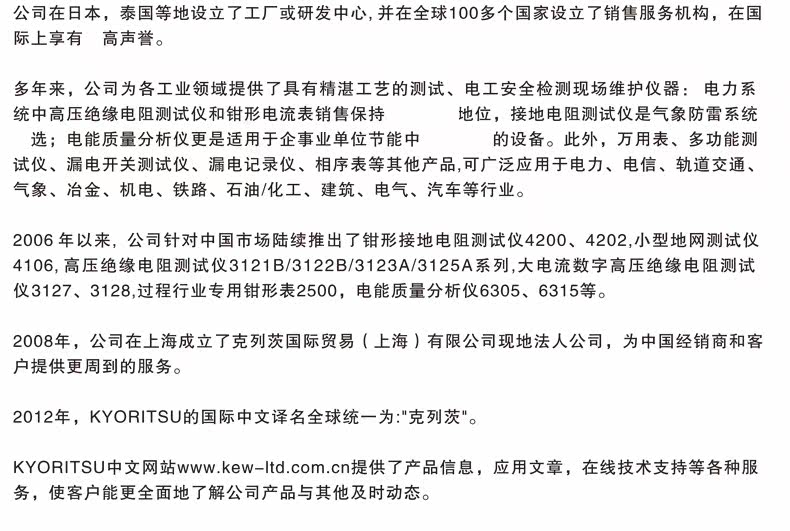 公司在日本，泰国等地设立了工厂或研发中心，并在全球100多个国家设立了销售服务机构，在国际上享有 高声誉。

多年来，公司为各工业领域提供了具有精湛工艺的测试、电工安全检测现场维护仪器：电力系统中高压绝缘电阻测试仪和钳形电流表销售保持 地位，接地电阻测试仪是气象防雷系统 选；电能质量分析仪更是适用于企事业单位节能中 的设备。此外，万用表、多功能测试仪、漏电开关测试仪、漏电记录仪、相序表等其他产品,可广泛应用于电力、电信、轨道交通、气象、冶金、机电、铁路、石油/化工、建筑、电气、汽车等行业。

2006 年以来，公司针对中国市场陆续推出了钳形接地电阻测试仪4200、4202,小型地网测试仪4106,高压绝缘电阻测试仪3121B/3122B/3123A/3125A系列,大电流数字高压绝缘电阻测试仪3127、3128,过程行业专用钳形表2500，电能质量分析仪6305、6315等。

2008年，公司在上海成立了克列茨国际贸易（上海）有限公司现地法人公司，为中国经销商和客户提供更周到的服务。

2012年，KYORITSU的国际中文译名全球统一为:"克列茨"。

KYORITSU中文网站www.kew-ltd.com.cn提供了产品信息，应用文章，在线技术支持等各种服务，使客户能更全面地了解公司产品与其他及时动态。